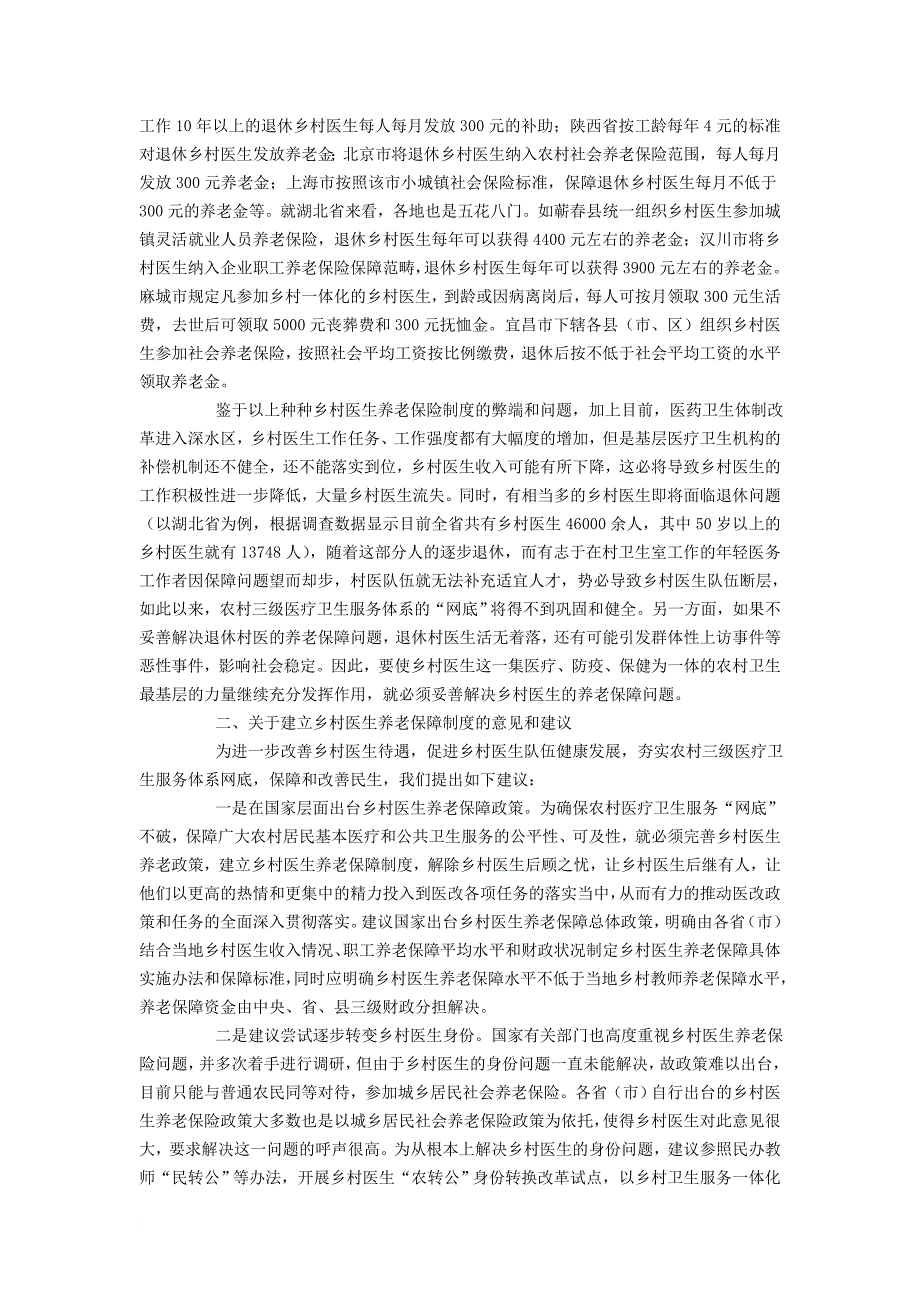 工作 10 年以上的退休乡村医生每人每月发放 300 元的补助；陕西省按工龄每年 4 元的标准对退休乡村医生发放养老金；北京市将退休乡村医生纳入农村社会养老保险范围，每人每月发放 300 元养老金；上海市按照该市小城镇社会保险标准，保障退休乡村医生每月不低于 300 元的养老金等。就湖北省来看，各地也是五花八门。如蕲春县统一组织乡村医生参加城镇灵活就业人员养老保险，退休乡村医生每年可以获得 4400 元左右的养老金；汉川市将乡村医生纳入企业职工养老保险保障范畴，退休乡村医生每年可以获得 3900 元左右的养老金。麻城市规定凡参加乡村一体化的乡村医生，到龄或因病离岗后，每人可按月领取 300 元生活费，去世后可领取 5000 元丧葬费和 300 元抚恤金。宜昌市下辖各县（市、区）组织乡村医生参加社会养老保险，按照社会平均工资按比例缴费，退休后按不低于社会平均工资的水平领取养老金。

鉴于以上种种乡村医生养老保险制度的弊端和问题，加上目前，医药卫生体制改革进入深水区，乡村医生工作任务、工作强度都有大幅度的增加，但是基层医疗卫生机构的补偿机制还不健全，还不能落实到位，乡村医生收入可能有所下降，这必将导致乡村医生的工作积极性进一步降低，大量乡村医生流失。同时，有相当多的乡村医生即将面临退休问题（以湖北省为例，根据调查数据显示目前全省共有乡村医生 46000 余人，其中 50 岁以上的乡村医生就有 13748 人），随着这部分人的逐步退休，而有志于在村卫生室工作的年轻医务工作者因保障问题望而却步，村医队伍就无法补充适宜人才，势必导致乡村医生队伍断层，如此以来，农村三级医疗卫生服务体系的“网底”将得不到巩固和健全。另一方面，如果不妥善解决退休村医的养老保障问题，退休村医生活无着落，还有可能引发群体性上访事件等恶性事件，影响社会稳定。因此，要使乡村医生这一集医疗、防疫、保健为一体的农村卫生最基层的力量继续充分发挥作用，就必须妥善解决乡村医生的养老保障问题。

二、关于建立乡村医生养老保障制度的意见和建议

为进一步改善乡村医生待遇，促进乡村医生队伍健康发展，夯实农村三级医疗卫生服务体系网底，保障和改善民生，我们提出如下建议：

一是在国家层面出台乡村医生养老保障政策。为确保农村医疗卫生服务“网底”不破，保障广大农村居民基本医疗和公共卫生服务的公平性、可及性，就必须完善乡村医生养老政策，建立乡村医生养老保障制度，解除乡村医生后顾之忧，让乡村医生后继有人，让他们以更高的热情和更集中的精力投入到医改各项任务的落实当中，从而有力的推动医改政策和任务的全面深入贯彻落实。建议国家出台乡村医生养老保障总体政策，明确由各省（市）结合当地乡村医生收入情况、职工养老保障平均水平和财政状况制定乡村医生养老保障具体实施办法和保障标准，同时应明确乡村医生养老保障水平不低于当地乡村教师养老保障水平，养老保障资金由中央、省、县三级财政分担解决。

二是建议尝试逐步转变乡村医生身份。国家有关部门也高度重视乡村医生养老保险问题，并多次着手进行调研，但由于乡村医生的身份问题一直未能解决，故政策难以出台，目前只能与普通农民同等对待，参加城乡居民社会养老保险。各省（市）自行出台的乡村医生养老保险政策大多数也是以城乡居民社会养老保险政策为依托，使得乡村医生对此意见很大，要求解决这一问题的呼声很高。为从根本上解决乡村医生的身份问题，建议参照民办教师“民转公”等办法，开展乡村医生“农转公”身份转换改革试点，以乡村卫生服务一体化